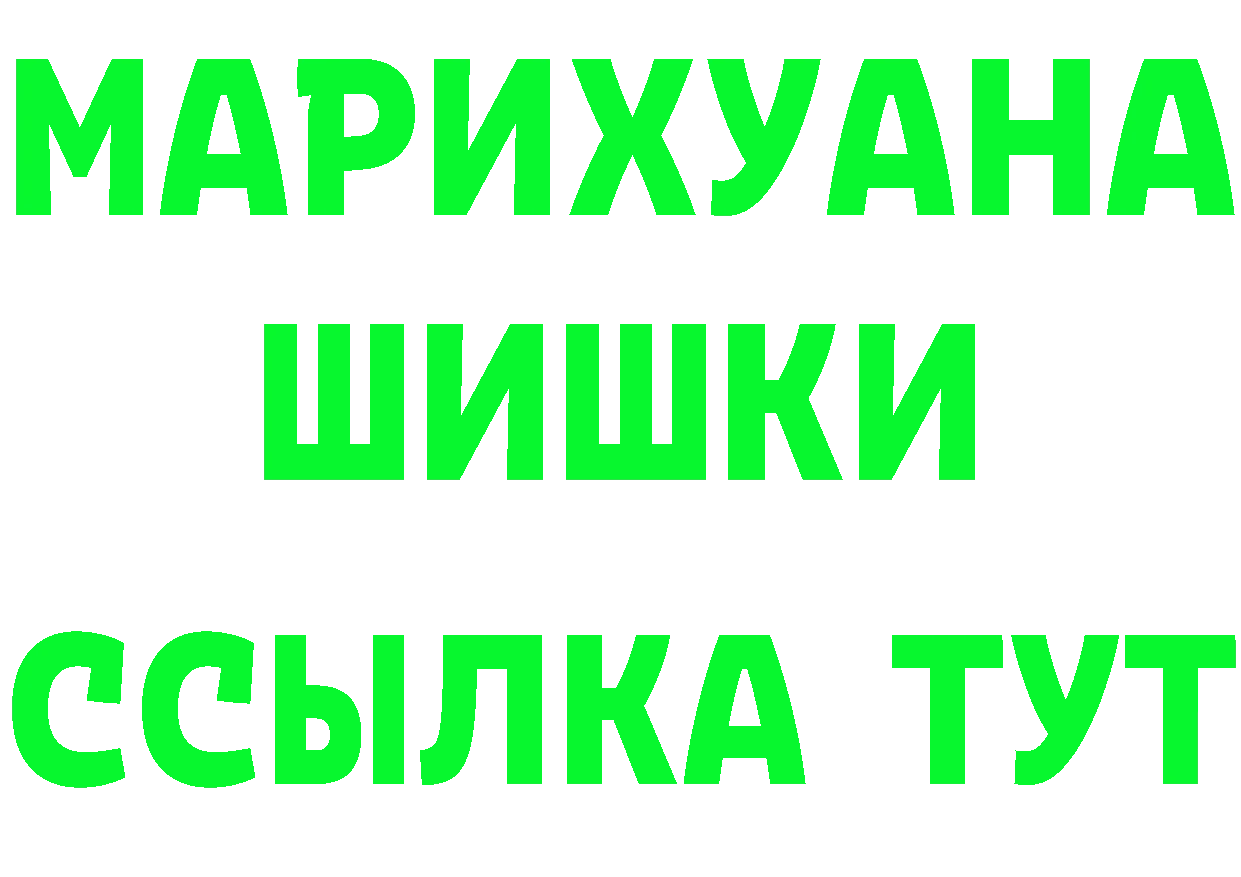 МАРИХУАНА
ШИШКИ
ССЫЛКА ТУТ